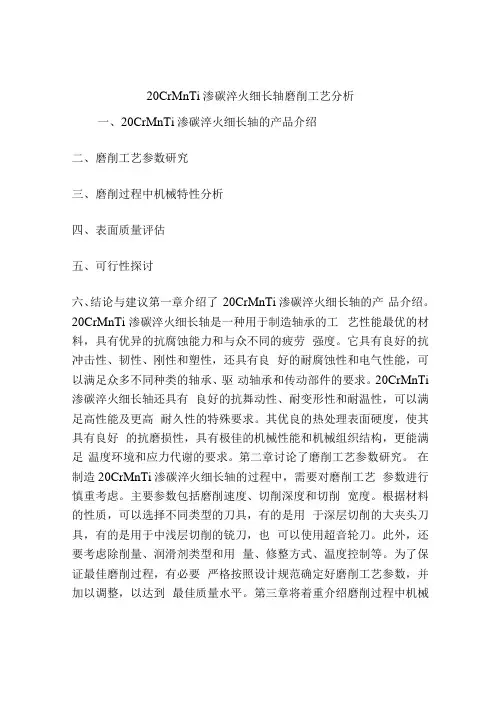 20CrMnTi 渗碳淬火细长轴磨削工艺分析

一、20CrMnTi 渗碳淬火细长轴的产品介绍

二、磨削工艺参数研究

三、磨削过程中机械特性分析

四、表面质量评估

五、可行性探讨

六、结论与建议第一章介绍了 20CrMnTi 渗碳淬火细长轴的产 品介绍。20CrMnTi 渗碳淬火细长轴是一种用于制造轴承的工 艺性能最优的材料，具有优异的抗腐蚀能力和与众不同的疲劳 强度。它具有良好的抗冲击性、韧性、刚性和塑性，还具有良 好的耐腐蚀性和电气性能，可以满足众多不同种类的轴承、驱 动轴承和传动部件的要求。20CrMnTi 渗碳淬火细长轴还具有 良好的抗舞动性、耐变形性和耐温性，可以满足高性能及更高 耐久性的特殊要求。其优良的热处理表面硬度，使其具有良好 的抗磨损性，具有极佳的机械性能和机械组织结构，更能满足 温度环境和应力代谢的要求。第二章讨论了磨削工艺参数研究。 在制造 20CrMnTi 渗碳淬火细长轴的过程中，需要对磨削工艺 参数进行慎重考虑。主要参数包括磨削速度、切削深度和切削 宽度。根据材料的性质，可以选择不同类型的刀具，有的是用 于深层切削的大夹头刀具，有的是用于中浅层切削的铣刀，也 可以使用超音轮刀。此外，还要考虑除削量、润滑剂类型和用 量、修整方式、温度控制等。为了保证最佳磨削过程，有必要 严格按照设计规范确定好磨削工艺参数，并加以调整，以达到 最佳质量水平。第三章将着重介绍磨削过程中机械